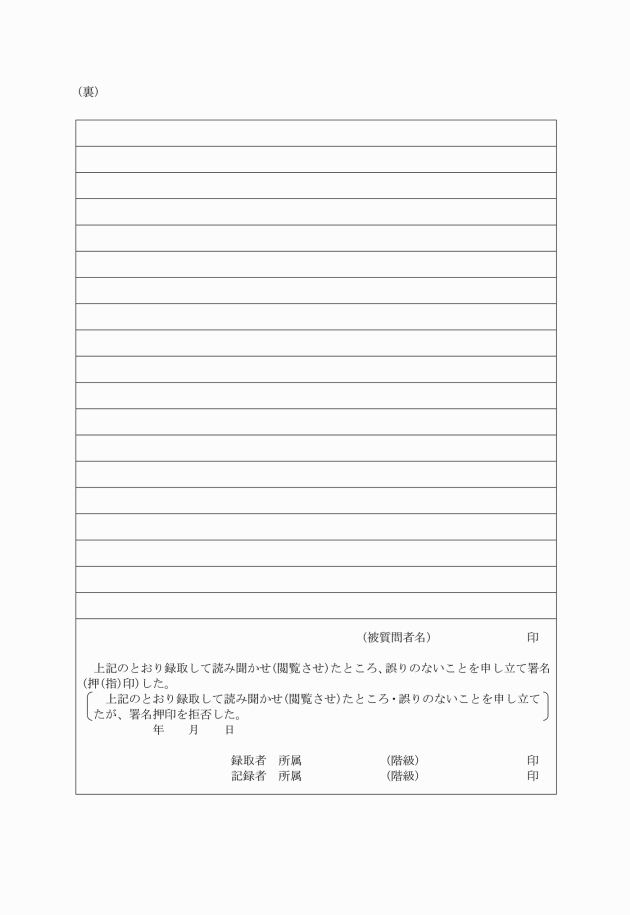 (裏)

(被質問者名)　　　　　　　印

上記のとおり録取して読み聞かせ(閲覧させ)たところ、誤りのないことを申し立て署名(押(指)印)した。

上記のとおり録取して読み聞かせ(閲覧させ)たところ・誤りのないことを申し立てたが、署名押印を拒否した。

年　　月　　日

録取者　所属　　　　　　(階級)　　　　　　印
記録者　所属　　　　　　(階級)　　　　　　印